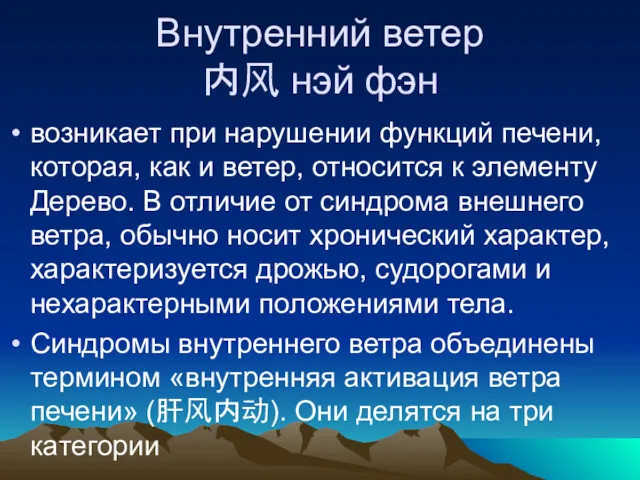 Внутренний ветер
内风 нэй фэн

• возникает при нарушении функций печени, которая, как и ветер, относится к элементу Дерево. В отличие от синдрома внешнего ветра, обычно носит хронический характер, характеризуется дрожью, судорогами и нехарактерными положениями тела.

• Синдромы внутреннего ветра объединены термином «внутренняя активация ветра печени» (肝风内动). Они делятся на три категории